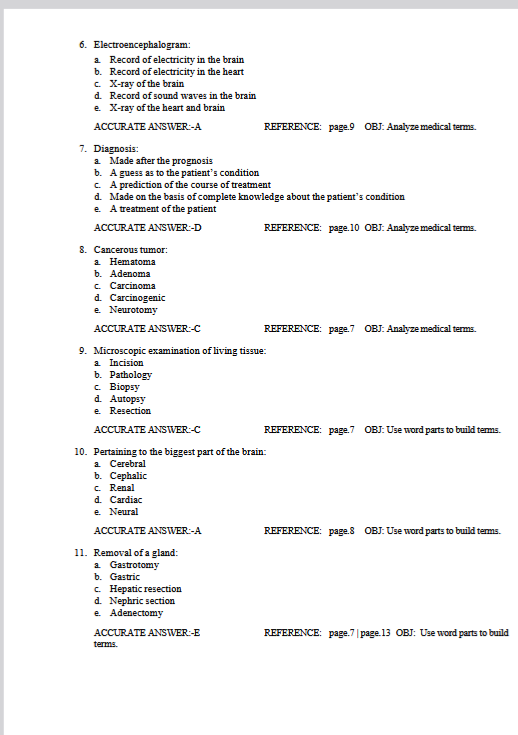 6. Electroencephalogram:
a. Record of electricity in the brain
b. Record of electricity in the heart
c. X-ray of the brain
d. Record of sound waves in the brain
e. X-ray of the heart and brain

ACCURATE ANSWER:-A REFERENCE: page.9 OBJ: Analyze medical terms.

7. Diagnosis:
a. Made after the prognosis
b. A guess as to the patient's condition
c. A prediction of the course of treatment
d. Made on the basis of complete knowledge about the patient's condition
e. A treatment of the patient

ACCURATE ANSWER:-D REFERENCE: page.10 OBJ: Analyze medical terms.

8. Cancerous tumor:
a. Hematoma
b. Adenoma
c. Carcinoma
d. Carcinogenic
e. Neurotomy

ACCURATE ANSWER:-C REFERENCE: page.7 OBJ: Analyze medical terms.

9. Microscopic examination of living tissue:
a. Incision
b. Pathology
c. Biopsy
d. Autopsy
e. Resection

ACCURATE ANSWER:-C REFERENCE: page.7 OBJ: Use word parts to build terms.

10. Pertaining to the biggest part of the brain:
a. Cerebral
b. Cephalic
c. Renal
d. Cardiac
e. Neural

ACCURATE ANSWER:-A REFERENCE: page.8 OBJ: Use word parts to build terms.

11. Removal of a gland:
a. Gastrotomy
b. Gastric
c. Hepatic resection
d. Nephric section
e. Adenectomy

ACCURATE ANSWER:-E REFERENCE: page.7 | page.13 OBJ: Use word parts to build terms.